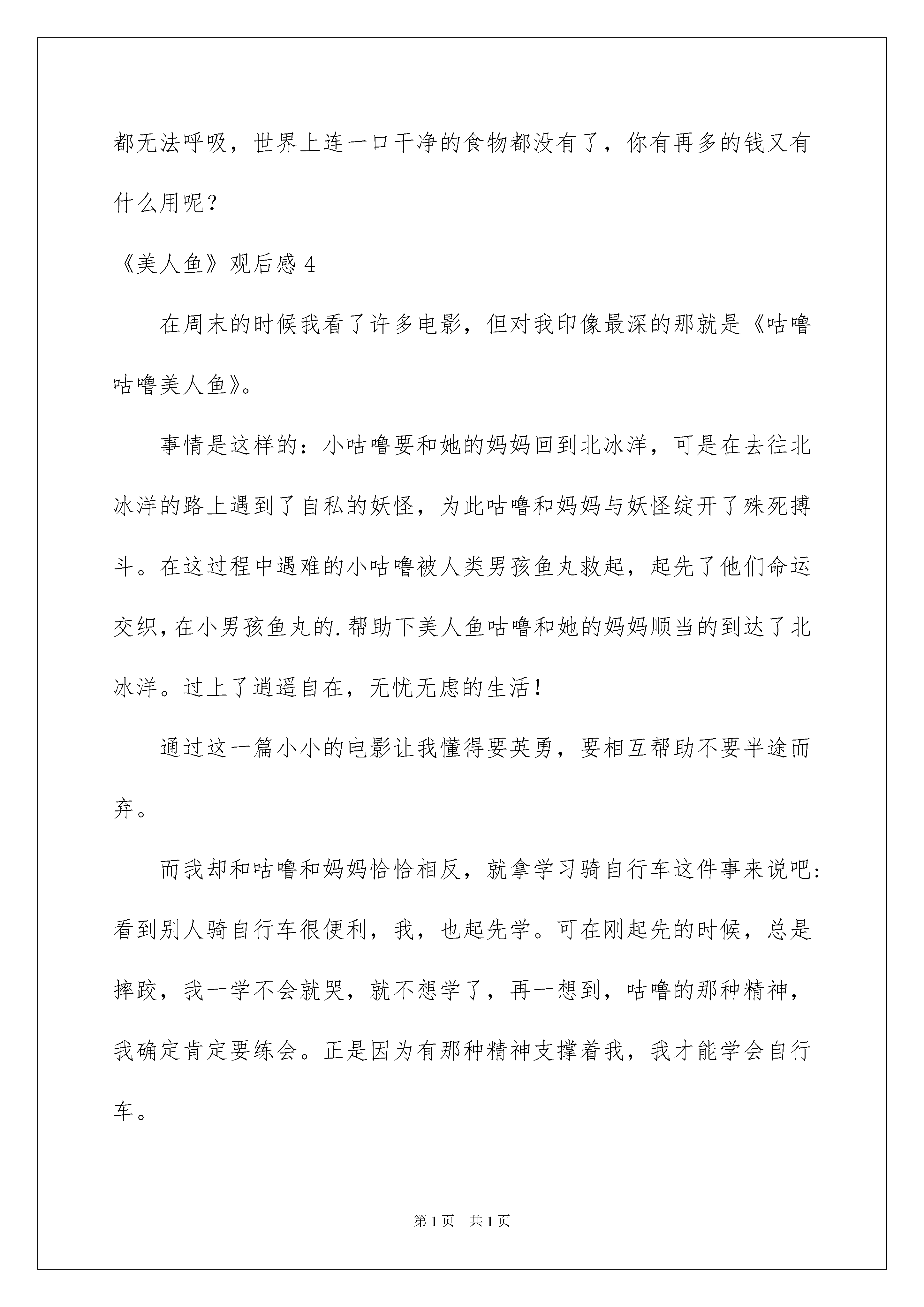 都无法呼吸，世界上连一口干净的食物都没有了，你有再多的钱又有什么用呢？

《美人鱼》观后感 4

在周末的时候我看了许多电影，但对我印像最深的那就是《咕噜咕噜美人鱼》。

事情是这样的：小咕噜要和她的妈妈回到北冰洋，可是在去往北冰洋的路上遇到了自私的妖怪，为此咕噜和妈妈与妖怪绽开了殊死搏斗。在这过程中遇难的小咕噜被人类男孩鱼丸救起，起先了他们命运交织，在小男孩鱼丸的.帮助下美人鱼咕噜和她的妈妈顺当的到达了北冰洋。过上了逍遥自在，无忧无虑的生活！

通过这一篇小小的电影让我懂得要英勇，要相互帮助不要半途而弃。

而我却和咕噜和妈妈恰恰相反，就拿学习骑自行车这件事来说吧：看到别人骑自行车很便利，我，也起先学。可在刚起先的时候，总是摔跤，我一学不会就哭，就不想学了，再一想到，咕噜的那种精神，我确定肯定要练会。正是因为有那种精神支撑着我，我才能学会自行车。

第 1 页 共 1 页